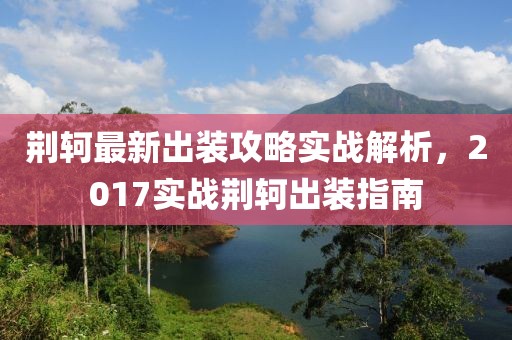 荆轲最新出装攻略实战解析，2017实战荆轲出装指南